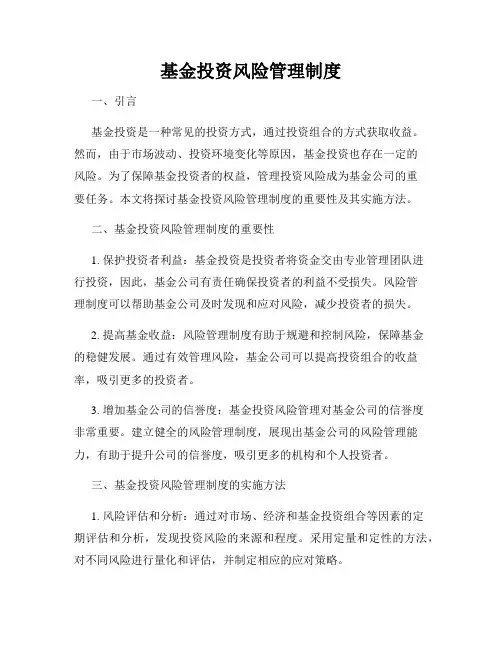 基金投资风险管理制度

一、引言

基金投资是一种常见的投资方式，通过投资组合的方式获取收益。然而，由于市场波动、投资环境变化等原因，基金投资也存在一定的风险。为了保障基金投资者的权益，管理投资风险成为基金公司的重要任务。本文将探讨基金投资风险管理制度的重要性及其实施方法。

二、基金投资风险管理制度的重要性

1. 保护投资者利益：基金投资是投资者将资金交由专业管理团队进行投资，因此，基金公司有责任确保投资者的利益不受损失。风险管理制度可以帮助基金公司及时发现和应对风险，减少投资者的损失。

2. 提高基金收益：风险管理制度有助于规避和控制风险，保障基金的稳健发展。通过有效管理风险，基金公司可以提高投资组合的收益率，吸引更多的投资者。

3. 增加基金公司的信誉度：基金投资风险管理对基金公司的信誉度非常重要。建立健全的风险管理制度，展现出基金公司的风险管理能力，有助于提升公司的信誉度，吸引更多的机构和个人投资者。

三、基金投资风险管理制度的实施方法

1. 风险评估和分析：通过对市场、经济和基金投资组合等因素的定期评估和分析，发现投资风险的来源和程度。采用定量和定性的方法，对不同风险进行量化和评估，并制定相应的应对策略。